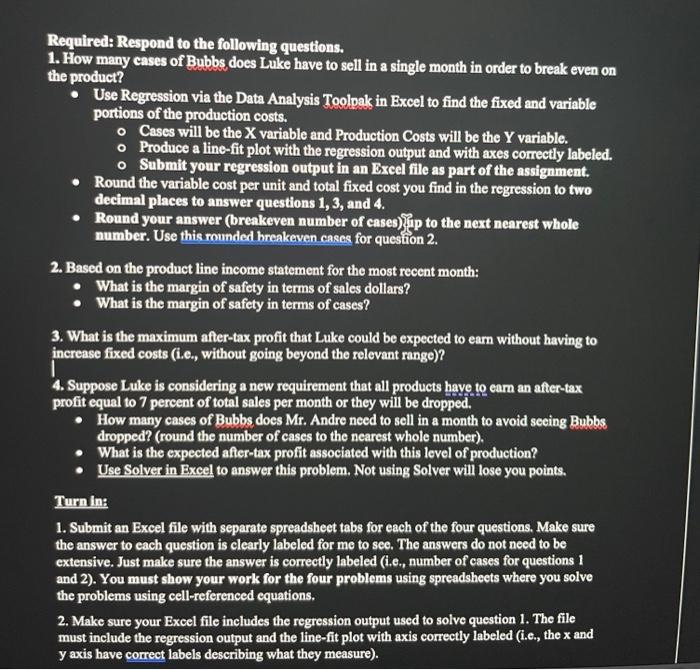 Required: Respond to the following questions.
1. How many cases of Bubbs does Luke have to sell in a single month in order to break even on the product?
• Use Regression via the Data Analysis Toolpak in Excel to find the fixed and variable portions of the production costs.
o Cases will be the X variable and Production Costs will be the Y variable.
o Produce a line-fit plot with the regression output and with axes correctly labeled.
o Submit your regression output in an Excel file as part of the assignment.
• Round the variable cost per unit and total fixed cost you find in the regression to two decimal places to answer questions 1, 3, and 4.
• Round your answer (breakeven number of cases) up to the next nearest whole number. Use this rounded breakeven cases for question 2.

2. Based on the product line income statement for the most recent month:
• What is the margin of safety in terms of sales dollars?
• What is the margin of safety in terms of cases?

3. What is the maximum after-tax profit that Luke could be expected to earn without having to increase fixed costs (i.e., without going beyond the relevant range)?

4. Suppose Luke is considering a new requirement that all products have to earn an after-tax profit equal to 7 percent of total sales per month or they will be dropped.
• How many cases of Bubbs does Mr. Andre need to sell in a month to avoid seeing Bubbs dropped? (round the number of cases to the nearest whole number).
• What is the expected after-tax profit associated with this level of production?
• Use Solver in Excel to answer this problem. Not using Solver will lose you points.

Turn in:

1. Submit an Excel file with separate spreadsheet tabs for each of the four questions. Make sure the answer to each question is clearly labeled for me to see. The answers do not need to be extensive. Just make sure the answer is correctly labeled (i.e., number of cases for questions 1 and 2). You must show your work for the four problems using spreadsheets where you solve the problems using cell-referenced equations.

2. Make sure your Excel file includes the regression output used to solve question 1. The file must include the regression output and the line-fit plot with axis correctly labeled (i.e., the x and y axis have correct labels describing what they measure).